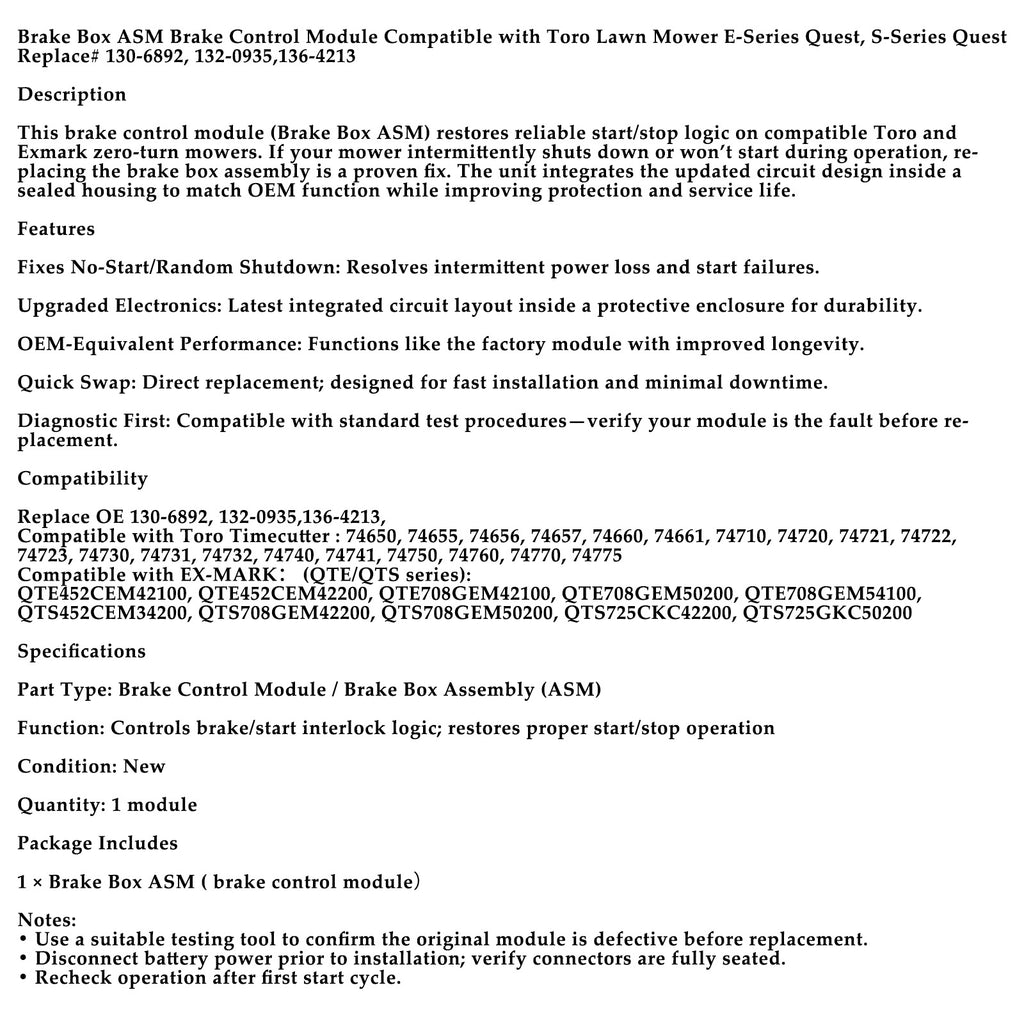 Brake Box ASM Brake Control Module Compatible with Toro Lawn Mower E-Series Quest, S-Series Quest Replace# 130-6892, 132-0935,136-4213

Description

This brake control module (Brake Box ASM) restores reliable start/stop logic on compatible Toro and Exmark zero-turn mowers. If your mower intermittently shuts down or won't start during operation, replacing the brake box assembly is a proven fix. The unit integrates the updated circuit design inside a sealed housing to match OEM function while improving protection and service life.

Features

Fixes No-Start/Random Shutdown: Resolves intermittent power loss and start failures.

Upgraded Electronics: Latest integrated circuit layout inside a protective enclosure for durability.

OEM-Equivalent Performance: Functions like the factory module with improved longevity.

Quick Swap: Direct replacement; designed for fast installation and minimal downtime.

Diagnostic First: Compatible with standard test procedures—verify your module is the fault before replacement.

Compatibility

Replace OE 130-6892, 132-0935,136-4213,
Compatible with Toro Timecutter : 74650, 74655, 74656, 74657, 74660, 74661, 74710, 74720, 74721, 74722, 74723, 74730, 74731, 74732, 74740, 74741, 74750, 74760, 74770, 74775
Compatible with EX-MARK： (QTE/QTS series):
QTE452CEM42100, QTE452CEM42200, QTE708GEM42100, QTE708GEM50200, QTE708GEM54100, QTS452CEM34200, QTS708GEM42200, QTS708GEM50200, QTS725CKC42200, QTS725GKC50200

Specifications

Part Type: Brake Control Module / Brake Box Assembly (ASM)

Function: Controls brake/start interlock logic; restores proper start/stop operation

Condition: New

Quantity: 1 module

Package Includes

1 × Brake Box ASM ( brake control module）

Notes:
• Use a suitable testing tool to confirm the original module is defective before replacement.
• Disconnect battery power prior to installation; verify connectors are fully seated.
• Recheck operation after first start cycle.